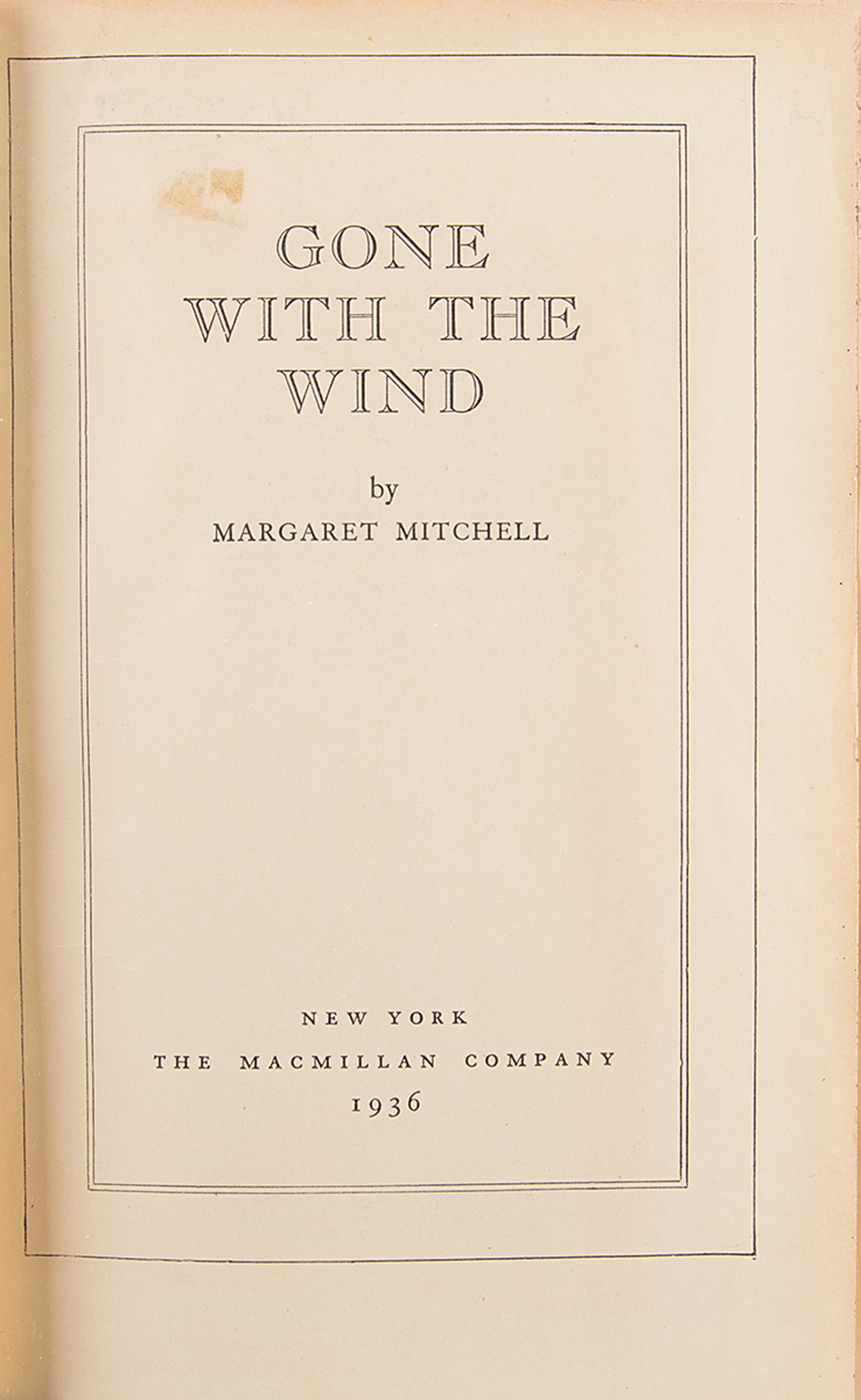 GONE
WITH THE
WIND

by
MARGARET MITCHELL

NEW YORK
THE MACMILLAN COMPANY
1936